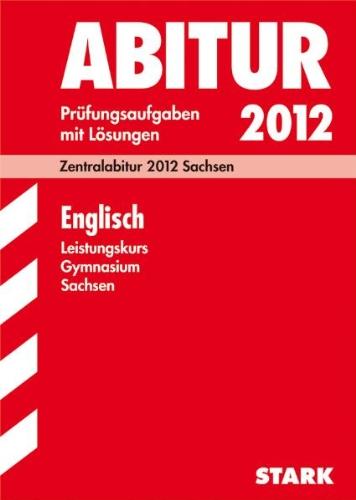 ABITUR

Prüfungsaufgaben mit Lösungen

2012

Zentralabitur 2012 Sachsen

Englisch

Leistungskurs
Gymnasium
Sachsen

STARK